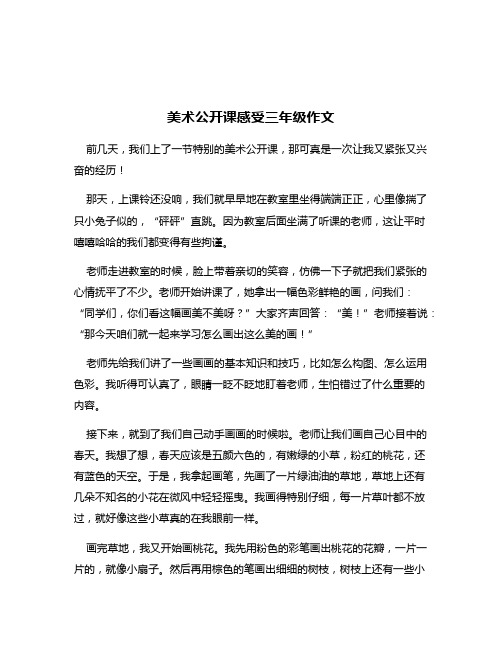 美术公开课感受三年级作文

前几天，我们上了一节特别的美术公开课，那可真是一次让我又紧张又兴奋的经历！

那天，上课铃还没响，我们就早早地在教室里坐得端端正正，心里像揣了只小兔子似的，“砰砰”直跳。因为教室后面坐满了听课的老师，这让平时嘻嘻哈哈的我们都变得有些拘谨。

老师走进教室的时候，脸上带着亲切的笑容，仿佛一下子就把我们紧张的心情抚平了不少。老师开始讲课了，她拿出一幅色彩鲜艳的画，问我们：“同学们，你们看这幅画美不美呀？”大家齐声回答：“美！”老师接着说：“那今天咱们就一起来学习怎么画出这么美的画！”

老师先给我们讲了一些画画的基本知识和技巧，比如怎么构图、怎么运用色彩。我听得可认真了，眼睛一眨不眨地盯着老师，生怕错过了什么重要的内容。

接下来，就到了我们自己动手画画的时候啦。老师让我们画自己心目中的春天。我想了想，春天应该是五颜六色的，有嫩绿的小草，粉红的桃花，还有蓝色的天空。于是，我拿起画笔，先画了一片绿油油的草地，草地上还有几朵不知名的小花在微风中轻轻摇曳。我画得特别仔细，每一片草叶都不放过，就好像这些小草真的在我眼前一样。

画完草地，我又开始画桃花。我先用粉色的彩笔画出桃花的花瓣，一片一片的，就像小扇子。然后再用棕色的笔画出细细的树枝，树枝上还有一些小